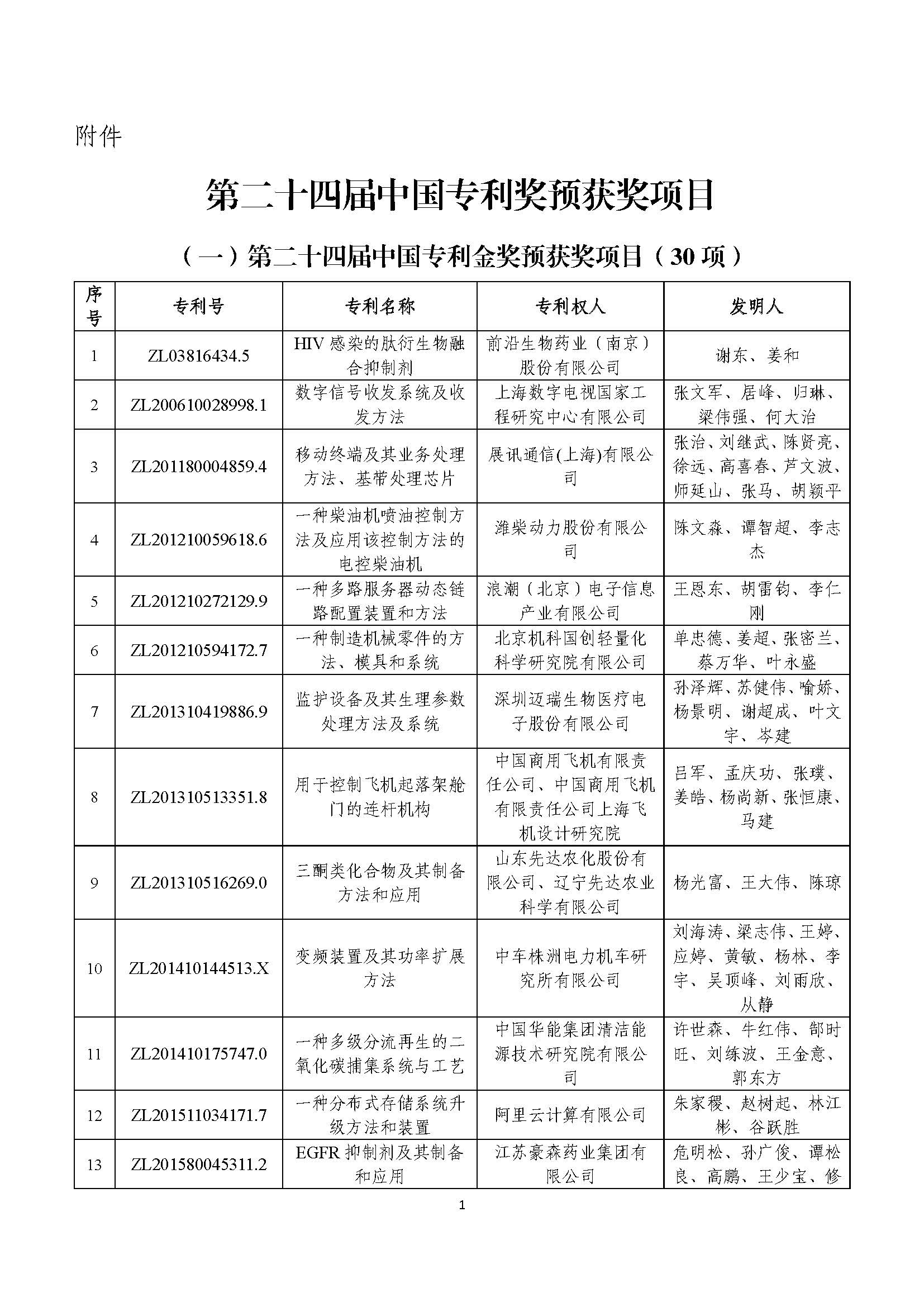 附件

第二十四届中国专利奖预获奖项目

（一）第二十四届中国专利金奖预获奖项目（30 项）

| 序号 | 专利号 | 专利名称 | 专利权人 | 发明人 |
|---|---|---|---|---|
| 1 | ZL03816434.5 | HIV 感染的肽衍生物融合抑制剂 | 前沿生物药业（南京）股份有限公司 | 谢东、姜和 |
| 2 | ZL200610028998.1 | 数字信号收发系统及收发方法 | 上海数字电视国家工程研究中心有限公司 | 张文军、居峰、归琳、梁伟强、何大治 |
| 3 | ZL201180004859.4 | 移动终端及其业务处理方法、基带处理芯片 | 展讯通信(上海)有限公司 | 张治、刘继武、陈贤亮、徐远、高喜春、芦文波、师延山、张马、胡颖平 |
| 4 | ZL201210059618.6 | 一种柴油机喷油控制方法及应用该控制方法的电控柴油机 | 潍柴动力股份有限公司 | 陈文淼、谭智超、李志杰 |
| 5 | ZL201210272129.9 | 一种多路服务器动态链路配置装置和方法 | 浪潮（北京）电子信息产业有限公司 | 王恩东、胡雷钧、李仁刚 |
| 6 | ZL201210594172.7 | 一种制造机械零件的方法、模具和系统 | 北京机科国创轻量化科学研究院有限公司 | 单忠德、姜超、张密兰、蔡万华、叶永盛 |
| 7 | ZL201310419886.9 | 监护设备及其生理参数处理方法及系统 | 深圳迈瑞生物医疗电子股份有限公司 | 孙泽辉、苏健伟、喻娇、杨景明、谢超成、叶文宇、岑建 |
| 8 | ZL201310513351.8 | 用于控制飞机起落架舱门的连杆机构 | 中国商用飞机有限责任公司、中国商用飞机有限责任公司上海飞机设计研究院 | 吕军、孟庆功、张璞、姜皓、杨尚新、张恒康、马建 |
| 9 | ZL201310516269.0 | 三酮类化合物及其制备方法和应用 | 山东先达农化股份有限公司、辽宁先达农业科学有限公司 | 杨光富、王大伟、陈琼 |
| 10 | ZL201410144513.X | 变频装置及其功率扩展方法 | 中车株洲电力机车研究所有限公司 | 刘海涛、梁志伟、王婷、应婷、黄敏、杨林、李宇、吴顶峰、刘雨欣、从静 |
| 11 | ZL201410175747.0 | 一种多级分流再生的二氧化碳捕集系统与工艺 | 中国华能集团清洁能源技术研究院有限公司 | 许世森、牛红伟、郜时旺、刘练波、王金意、郭东方 |
| 12 | ZL201511034171.7 | 一种分布式存储系统升级方法和装置 | 阿里云计算有限公司 | 朱家稷、赵树起、林江彬、谷跃胜 |
| 13 | ZL201580045311.2 | EGFR 抑制剂及其制备和应用 | 江苏豪森药业集团有限公司 | 危明松、孙广俊、谭松良、高鹏、王少宝、修 |

1